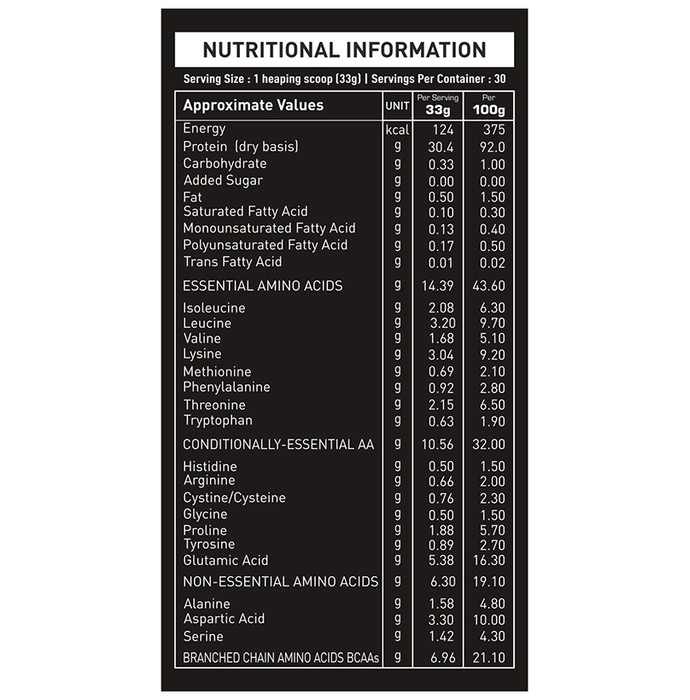 NUTRITIONAL INFORMATION

Serving Size : 1 heaping scoop (33g) | Servings Per Container : 30

| Approximate Values | UNIT | Per Serving 33g | Per 100g |
|---|---|---|---|
| Energy | kcal | 124 | 375 |
| Protein (dry basis) | g | 30.4 | 92.0 |
| Carbohydrate | g | 0.33 | 1.00 |
| Added Sugar | g | 0.00 | 0.00 |
| Fat | g | 0.50 | 1.50 |
| Saturated Fatty Acid | g | 0.10 | 0.30 |
| Monounsaturated Fatty Acid | g | 0.13 | 0.40 |
| Polyunsaturated Fatty Acid | g | 0.17 | 0.50 |
| Trans Fatty Acid | g | 0.01 | 0.02 |
| ESSENTIAL AMINO ACIDS | g | 14.39 | 43.60 |
| Isoleucine | g | 2.08 | 6.30 |
| Leucine | g | 3.20 | 9.70 |
| Valine | g | 1.68 | 5.10 |
| Lysine | g | 3.04 | 9.20 |
| Methionine | g | 0.69 | 2.10 |
| Phenylalanine | g | 0.92 | 2.80 |
| Threonine | g | 2.15 | 6.50 |
| Tryptophan | g | 0.63 | 1.90 |
| CONDITIONALLY-ESSENTIAL AA | g | 10.56 | 32.00 |
| Histidine | g | 0.50 | 1.50 |
| Arginine | g | 0.66 | 2.00 |
| Cystine/Cysteine | g | 0.76 | 2.30 |
| Glycine | g | 0.50 | 1.50 |
| Proline | g | 1.88 | 5.70 |
| Tyrosine | g | 0.89 | 2.70 |
| Glutamic Acid | g | 5.38 | 16.30 |
| NON-ESSENTIAL AMINO ACIDS | g | 6.30 | 19.10 |
| Alanine | g | 1.58 | 4.80 |
| Aspartic Acid | g | 3.30 | 10.00 |
| Serine | g | 1.42 | 4.30 |
| BRANCHED CHAIN AMINO ACIDS BCAAs | g | 6.96 | 21.10 |